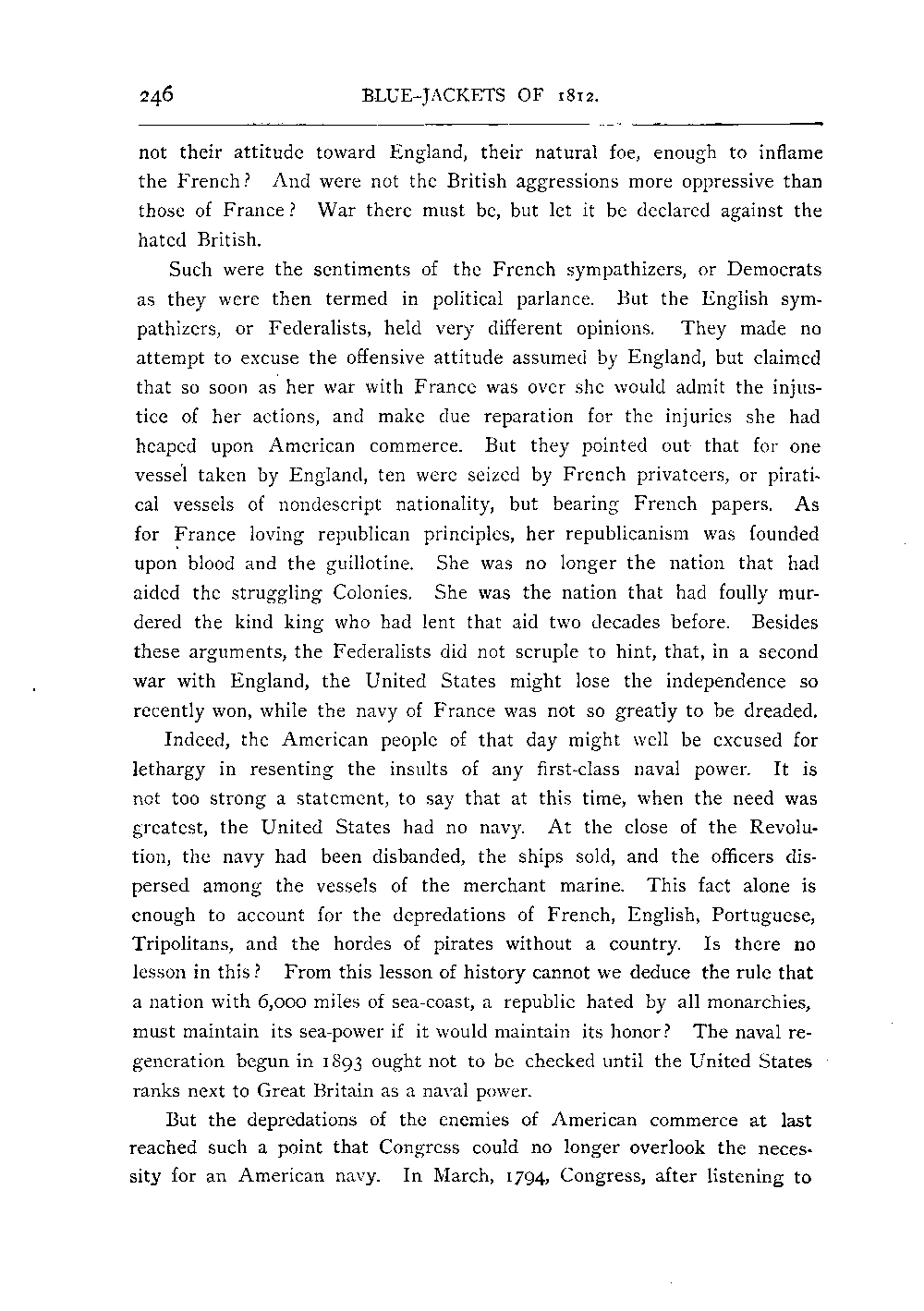 246 BLUE-JACKETS OF 1812.

not their attitude toward England, their natural foe, enough to inflame the French? And were not the British aggressions more oppressive than those of France? War there must be, but let it be declared against the hated British.

Such were the sentiments of the French sympathizers, or Democrats as they were then termed in political parlance. But the English sympathizers, or Federalists, held very different opinions. They made no attempt to excuse the offensive attitude assumed by England, but claimed that so soon as her war with France was over she would admit the injustice of her actions, and make due reparation for the injuries she had heaped upon American commerce. But they pointed out that for one vessel taken by England, ten were seized by French privateers, or piratical vessels of nondescript nationality, but bearing French papers. As for France loving republican principles, her republicanism was founded upon blood and the guillotine. She was no longer the nation that had aided the struggling Colonies. She was the nation that had foully murdered the kind king who had lent that aid two decades before. Besides these arguments, the Federalists did not scruple to hint, that, in a second war with England, the United States might lose the independence so recently won, while the navy of France was not so greatly to be dreaded.

Indeed, the American people of that day might well be excused for lethargy in resenting the insults of any first-class naval power. It is not too strong a statement, to say that at this time, when the need was greatest, the United States had no navy. At the close of the Revolution, the navy had been disbanded, the ships sold, and the officers dispersed among the vessels of the merchant marine. This fact alone is enough to account for the depredations of French, English, Portuguese, Tripolitans, and the hordes of pirates without a country. Is there no lesson in this? From this lesson of history cannot we deduce the rule that a nation with 6,000 miles of sea-coast, a republic hated by all monarchies, must maintain its sea-power if it would maintain its honor? The naval regeneration begun in 1893 ought not to be checked until the United States ranks next to Great Britain as a naval power.

But the depredations of the enemies of American commerce at last reached such a point that Congress could no longer overlook the necessity for an American navy. In March, 1794, Congress, after listening to